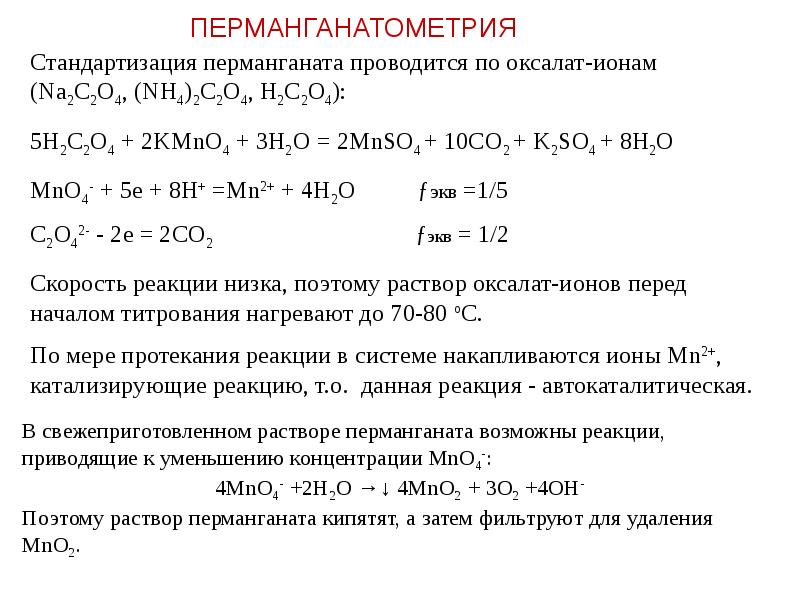 ПЕРМАНГАНАТОМЕТРИЯ

Стандартизация перманганата проводится по оксалат-ионам ($Na_2C_2O_4$, $(NH_4)_2C_2O_4$, $H_2C_2O_4$):

$5H_2C_2O_4 + 2KMnO_4 + 3H_2O = 2MnSO_4 + 10CO_2 + K_2SO_4 + 8H_2O$

$MnO_4^- + 5e + 8H^+ = Mn^{2+} + 4H_2O$ $f_{экв} = 1/5$

$C_2O_4^{2-} - 2e = 2CO_2$ $f_{экв} = 1/2$

Скорость реакции низка, поэтому раствор оксалат-ионов перед началом титрования нагревают до 70-80 $^oC$.

По мере протекания реакции в системе накапливаются ионы $Mn^{2+}$, катализирующие реакцию, т.о. данная реакция - автокаталитическая.

В свежеприготовленном растворе перманганата возможны реакции, приводящие к уменьшению концентрации $MnO_4^-$:

$4MnO_4^- + 2H_2O \rightarrow \downarrow 4MnO_2 + 3O_2 + 4OH^-$

Поэтому раствор перманганата кипятят, а затем фильтруют для удаления $MnO_2$.